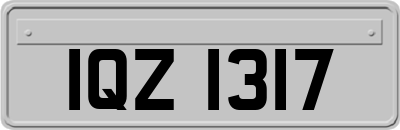 IQZ 1317